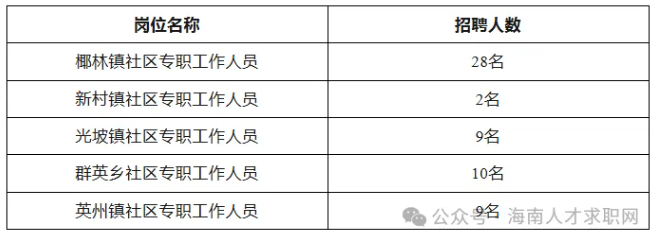 | 岗位名称 | 招聘人数 |
|---|---|
| 椰林镇社区专职工作人员 | 28名 |
| 新村镇社区专职工作人员 | 2名 |
| 光坡镇社区专职工作人员 | 9名 |
| 群英乡社区专职工作人员 | 10名 |
| 英州镇社区专职工作人员 | 9名 |

公众号 · 海南人才求职网